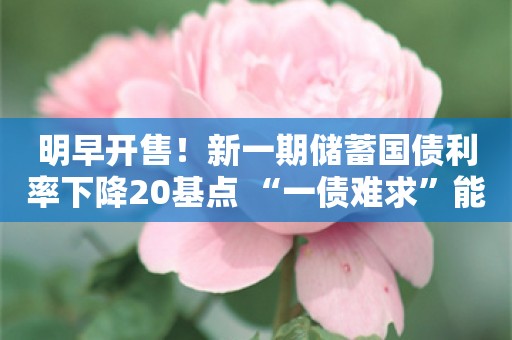 明早开售！新一期储蓄国债利率下降20基点 “一债难求”能